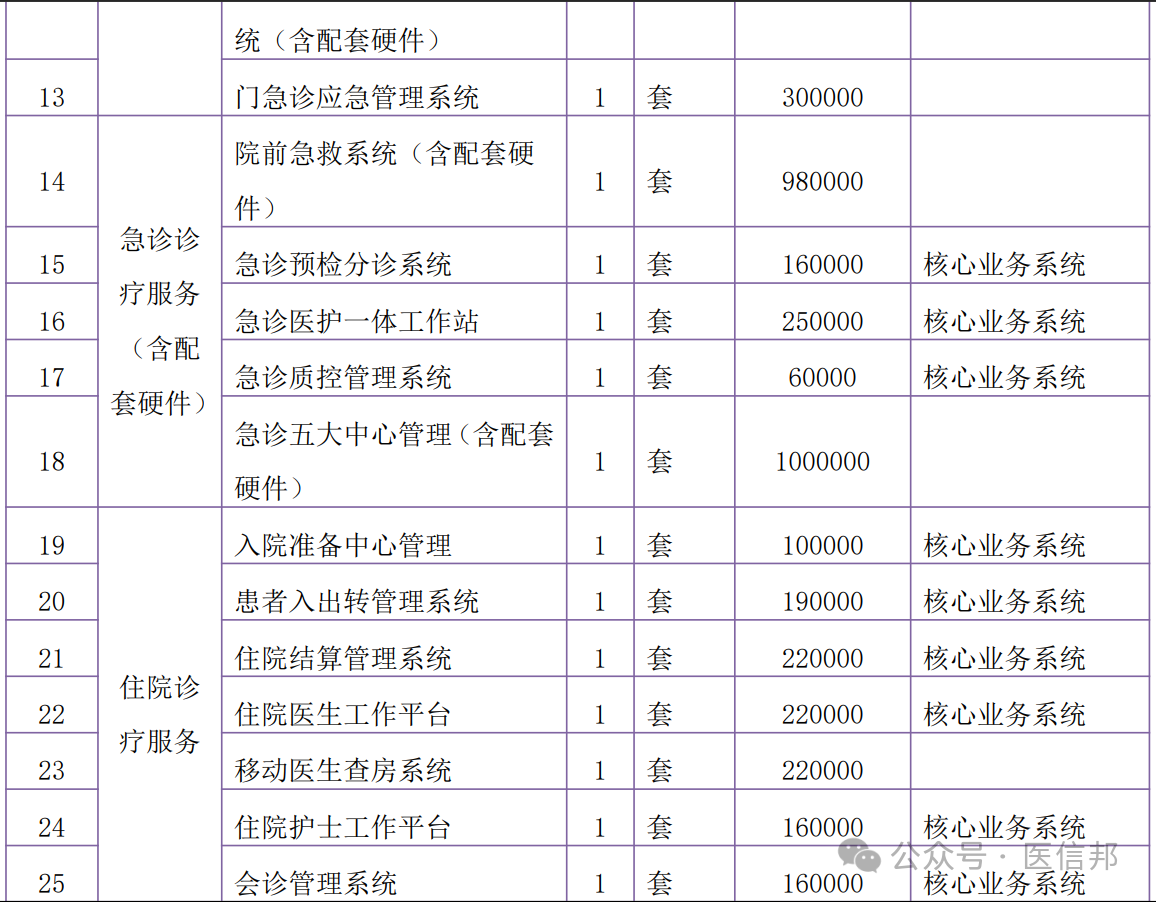 | | | 统（含配套硬件） | | | | |
|---|---|---|---|---|---|---|
| 13 | | 门急诊应急管理系统 | 1 | 套 | 300000 | |
| 14 | 急诊诊疗服务（含配套硬件） | 院前急救系统（含配套硬件） | 1 | 套 | 980000 | |
| 15 | | 急诊预检分诊系统 | 1 | 套 | 160000 | 核心业务系统 |
| 16 | | 急诊医护一体工作站 | 1 | 套 | 250000 | 核心业务系统 |
| 17 | | 急诊质控管理系统 | 1 | 套 | 60000 | 核心业务系统 |
| 18 | | 急诊五大中心管理（含配套硬件） | 1 | 套 | 1000000 | |
| 19 | 住院诊疗服务 | 入院准备中心管理 | 1 | 套 | 100000 | 核心业务系统 |
| 20 | | 患者入出转管理系统 | 1 | 套 | 190000 | 核心业务系统 |
| 21 | | 住院结算管理系统 | 1 | 套 | 220000 | 核心业务系统 |
| 22 | | 住院医生工作平台 | 1 | 套 | 220000 | 核心业务系统 |
| 23 | | 移动医生查房系统 | 1 | 套 | 220000 | |
| 24 | | 住院护士工作平台 | 1 | 套 | 160000 | 核心业务系统 |
| 25 | | 会诊管理系统 | 1 | 套 | 160000 | 核心业务系统 |

公众号 · 医信邦